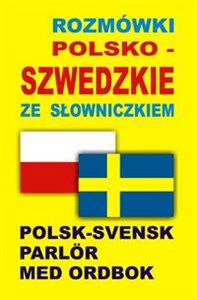 ROZMÓWKI
POLSKO -
SZWEDZKIE
ZE SŁOWNICZKIEM

POLSK-SVENSK
PARLÖR
MED ORDBOK